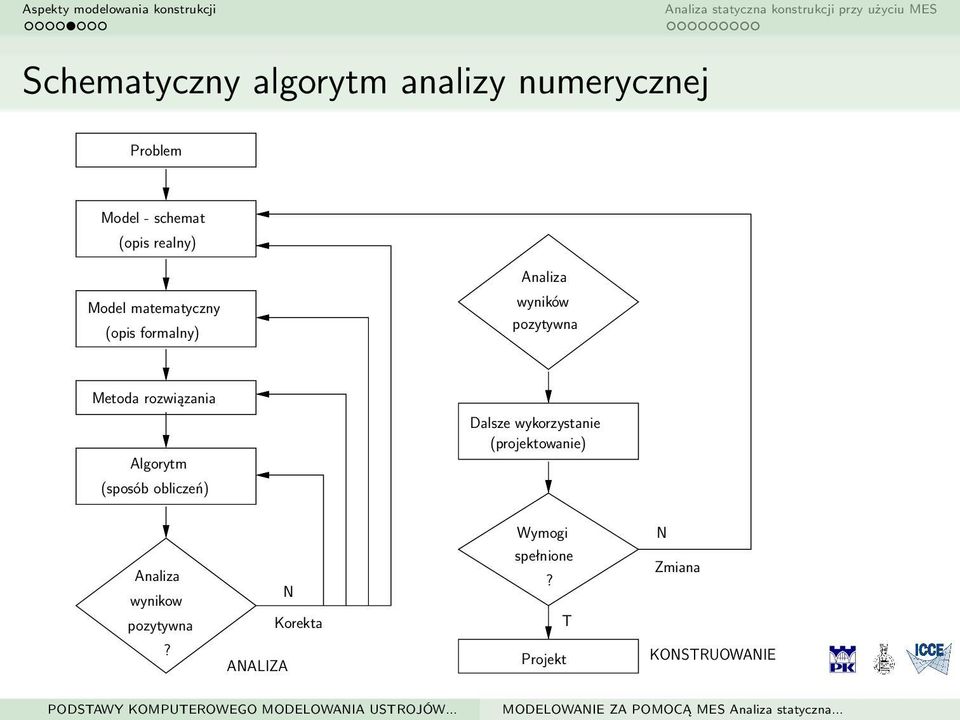 Aspekty modelowania konstrukcji
Analiza statyczna konstrukcji przy użyciu MES

Schematyczny algorytm analizy numerycznej

Problem

Model - schemat (opis realny)

Model matematyczny (opis formalny)

Metoda rozwiązania

Algorytm (sposób obliczeń)

Analiza wynikow pozytywna ?

N

Korekta

ANALIZA

Analiza wyników pozytywna

Dalsze wykorzystanie (projektowanie)

Wymogi spełnione ?

N

Zmiana

T

Projekt

KONSTRUOWANIE

PK

ICCE

PODSTAWY KOMPUTEROWEGO MODELOWANIA USTROJÓW...
MODELOWANIE ZA POMOCĄ MES Analiza statyczna...